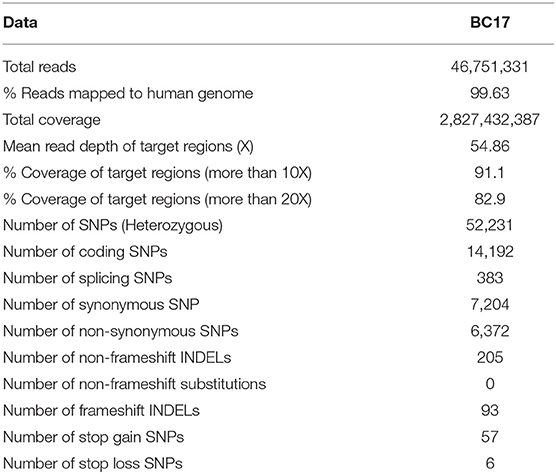 | Data | BC17 |
|---|---|
| Total reads | 46,751,331 |
| % Reads mapped to human genome | 99.63 |
| Total coverage | 2,827,432,387 |
| Mean read depth of target regions (X) | 54.86 |
| % Coverage of target regions (more than 10X) | 91.1 |
| % Coverage of target regions (more than 20X) | 82.9 |
| Number of SNPs (Heterozygous) | 52,231 |
| Number of coding SNPs | 14,192 |
| Number of splicing SNPs | 383 |
| Number of synonymous SNP | 7,204 |
| Number of non-synonymous SNPs | 6,372 |
| Number of non-frameshift INDELs | 205 |
| Number of non-frameshift substitutions | 0 |
| Number of frameshift INDELs | 93 |
| Number of stop gain SNPs | 57 |
| Number of stop loss SNPs | 6 |